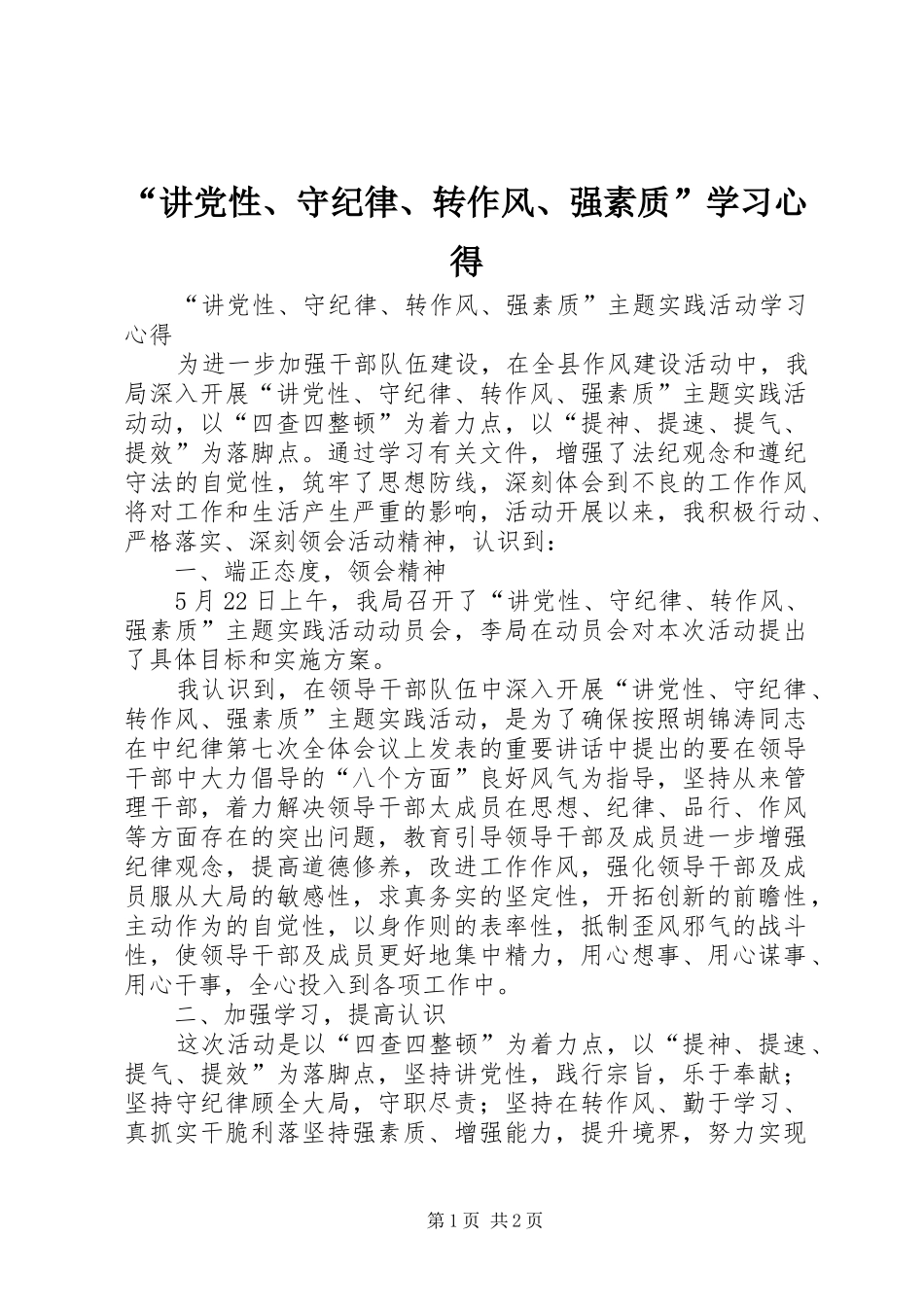 “讲党性、守纪律、转作风、强素质”学习心得

“讲党性、守纪律、转作风、强素质”主题实践活动学习心得

为进一步加强干部队伍建设，在全县作风建设活动中，我局深入开展“讲党性、守纪律、转作风、强素质”主题实践活动动，以“四查四整顿”为着力点，以“提神、提速、提气、提效”为落脚点。通过学习有关文件，增强了法纪观念和遵纪守法的自觉性，筑牢了思想防线，深刻体会到不良的工作作风将对工作和生活产生严重的影响，活动开展以来，我积极行动、严格落实、深刻领会活动精神，认识到：

一、端正态度，领会精神

5月22日上午，我局召开了“讲党性、守纪律、转作风、强素质”主题实践活动动员会，李局在动员会对本次活动提出了具体目标和实施方案。

我认识到，在领导干部队伍中深入开展“讲党性、守纪律、转作风、强素质”主题实践活动，是为了确保按照胡锦涛同志在中纪律第七次全体会议上发表的重要讲话中提出的要在领导干部中大力倡导的“八个方面”良好风气为指导，坚持从来管理干部，着力解决领导干部太成员在思想、纪律、品行、作风等方面存在的突出问题，教育引导领导干部及成员进一步增强纪律观念，提高道德修养，改进工作作风，强化领导干部及成员服从大局的敏感性，求真务实的坚定性，开拓创新的前瞻性，主动作为的自觉性，以身作则的表率性，抵制歪风邪气的战斗性，使领导干部及成员更好地集中精力，用心想事、用心谋事、用心干事，全心投入到各项工作中。

二、加强学习，提高认识

这次活动是以“四查四整顿”为着力点，以“提神、提速、提气、提效”为落脚点，坚持讲党性，践行宗旨，乐于奉献；坚持守纪律顾全大局，守职尽责；坚持在转作风、勤于学习、真抓实干脆利落坚持强素质、增强能力，提升境界，努力实现

第1页 共2页